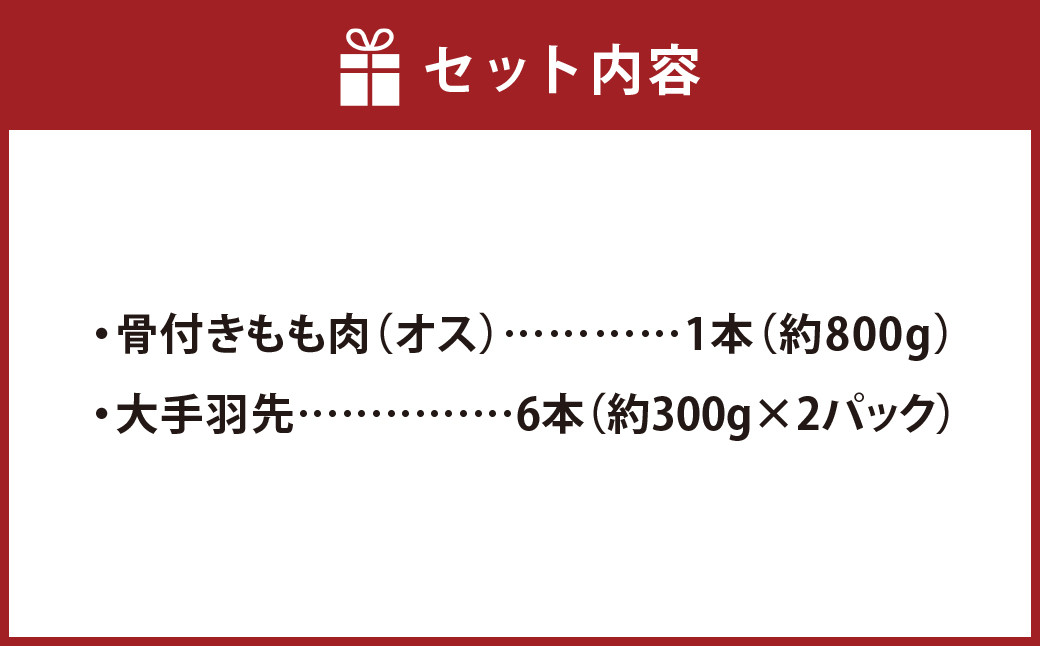 セット内容

・骨付きもも肉（オス）…………1本（約800g）

・大手羽先……………6本（約300g×2パック）